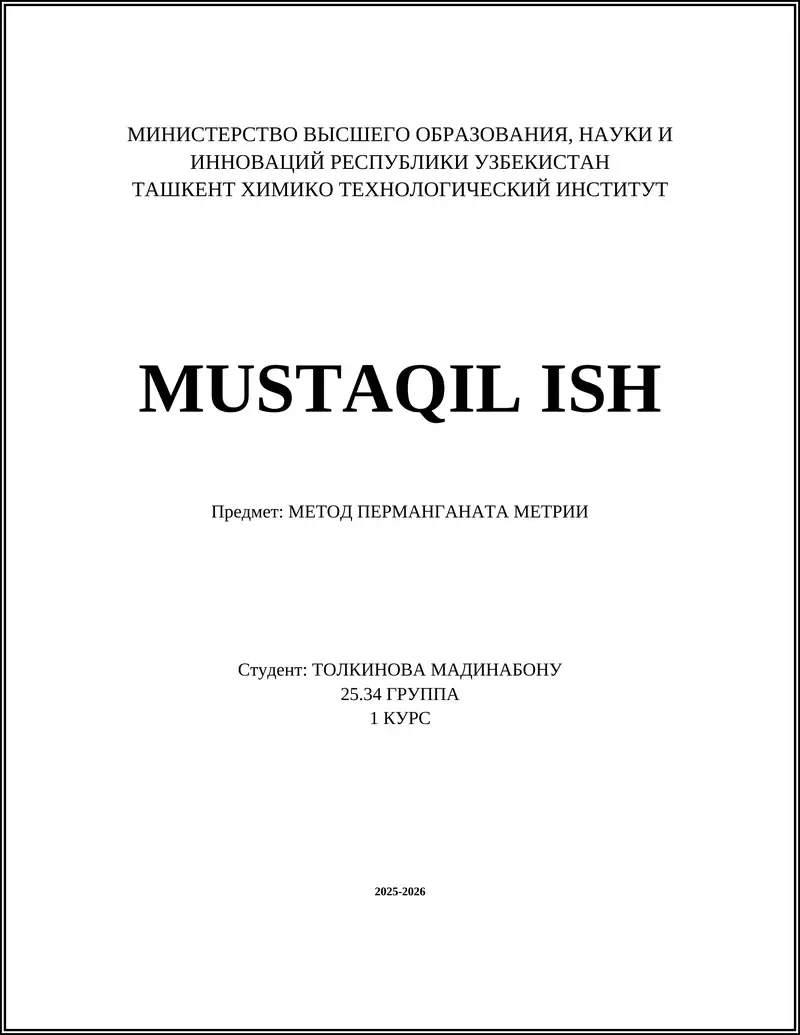 МИНИСТЕРСТВО ВЫСШЕГО ОБРАЗОВАНИЯ, НАУКИ И ИННОВАЦИЙ РЕСПУБЛИКИ УЗБЕКИСТАН
ТАШКЕНТ ХИМИКО ТЕХНОЛОГИЧЕСКИЙ ИНСТИТУТ

MUSTAQIL ISH

Предмет: МЕТОД ПЕРМАНГАНАТА МЕТРИИ

Студент: ТОЛКИНОВА МАДИНАБОНУ
25.34 ГРУППА
1 КУРС

2025-2026